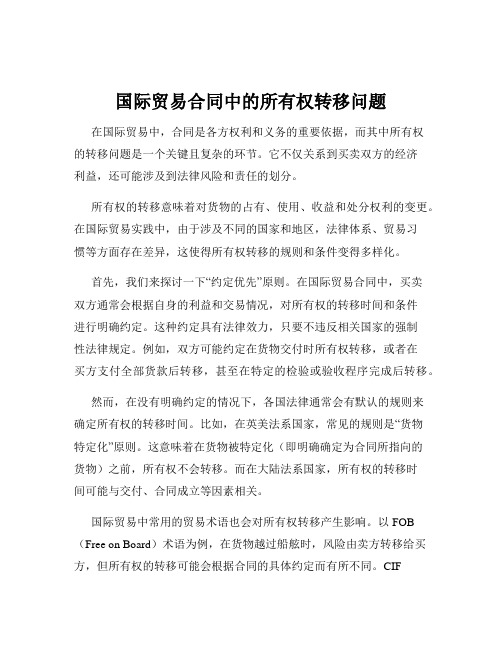 国际贸易合同中的所有权转移问题

在国际贸易中，合同是各方权利和义务的重要依据，而其中所有权的转移问题是一个关键且复杂的环节。它不仅关系到买卖双方的经济利益，还可能涉及到法律风险和责任的划分。

所有权的转移意味着对货物的占有、使用、收益和处分权利的变更。在国际贸易实践中，由于涉及不同的国家和地区，法律体系、贸易习惯等方面存在差异，这使得所有权转移的规则和条件变得多样化。

首先，我们来探讨一下“约定优先”原则。在国际贸易合同中，买卖双方通常会根据自身的利益和交易情况，对所有权的转移时间和条件进行明确约定。这种约定具有法律效力，只要不违反相关国家的强制性法律规定。例如，双方可能约定在货物交付时所有权转移，或者在买方支付全部货款后转移，甚至在特定的检验或验收程序完成后转移。

然而，在没有明确约定的情况下，各国法律通常会有默认的规则来确定所有权的转移时间。比如，在英美法系国家，常见的规则是“货物特定化”原则。这意味着在货物被特定化（即明确确定为合同所指向的货物）之前，所有权不会转移。而在大陆法系国家，所有权的转移时间可能与交付、合同成立等因素相关。

国际贸易中常用的贸易术语也会对所有权转移产生影响。以 FOB（Free on Board）术语为例，在货物越过船舷时，风险由卖方转移给买方，但所有权的转移可能会根据合同的具体约定而有所不同。CIF